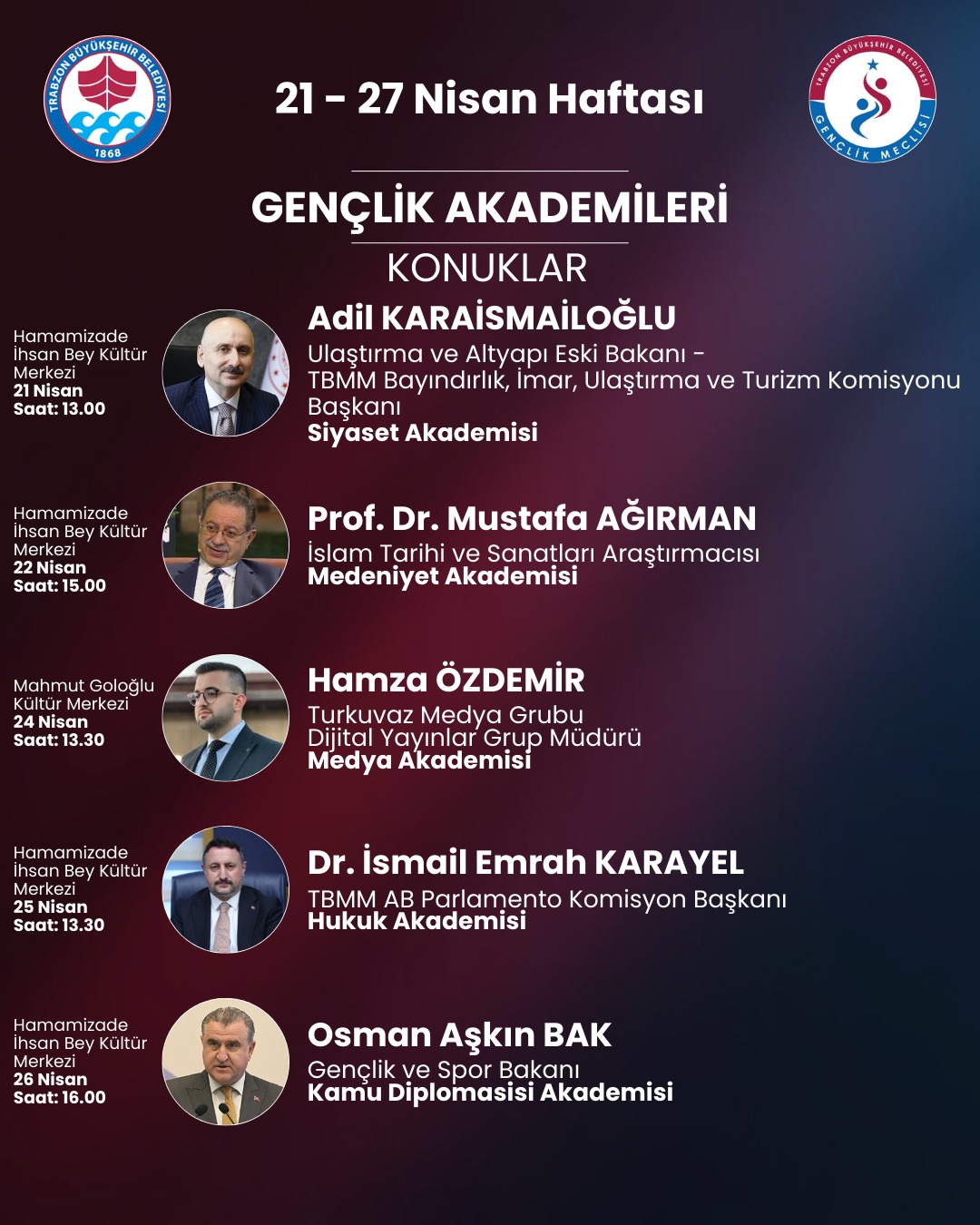 TRABZON BÜYÜKŞEHİR BELEDİYESİ
1868

21 - 27 Nisan Haftası

TRABZON BÜYÜKŞEHİR BELEDİYESİ
GENÇLİK MECLİSİ

GENÇLİK AKADEMİLERİ

KONUKLAR

Hamamizade
İhsan Bey Kültür
Merkezi
21 Nisan
Saat: 13.00

Adil KARAİSMAİLOĞLU
Ulaştırma ve Altyapı Eski Bakanı - TBMM Bayındırlık, İmar, Ulaştırma ve Turizm Komisyonu Başkanı
Siyaset Akademisi

Hamamizade
İhsan Bey Kültür
Merkezi
22 Nisan
Saat: 15.00

Prof. Dr. Mustafa AĞIRMAN
İslam Tarihi ve Sanatları Araştırmacısı
Medeniyet Akademisi

Mahmut Goloğlu
Kültür Merkezi
24 Nisan
Saat: 13.30

Hamza ÖZDEMİR
Turkuvaz Medya Grubu
Dijital Yayınlar Grup Müdürü
Medya Akademisi

Hamamizade
İhsan Bey Kültür
Merkezi
25 Nisan
Saat: 13.30

Dr. İsmail Emrah KARAYEL
TBMM AB Parlamento Komisyon Başkanı
Hukuk Akademisi

Hamamizade
İhsan Bey Kültür
Merkezi
26 Nisan
Saat: 16.00

Osman Aşkın BAK
Gençlik ve Spor Bakanı
Kamu Diplomasisi Akademisi